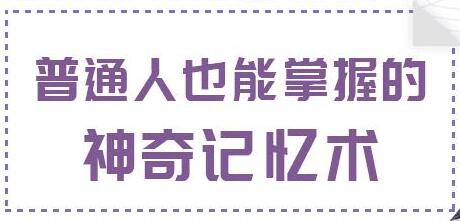 普通人也能掌握的
神奇记忆术